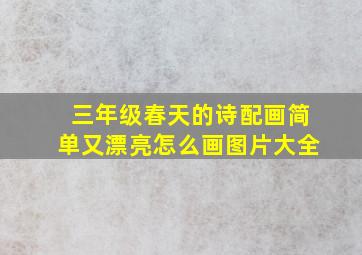 三年级春天的诗配画简单又漂亮怎么画图片大全